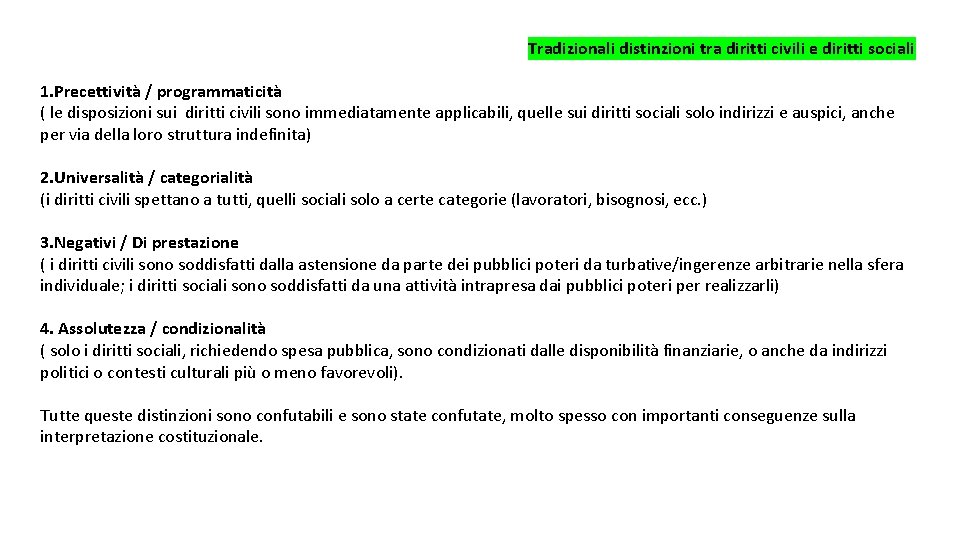 Tradizionali distinzioni tra diritti civili e diritti sociali

1.Precettività / programmaticità
( le disposizioni sui diritti civili sono immediatamente applicabili, quelle sui diritti sociali solo indirizzi e auspici, anche per via della loro struttura indefinita)

2.Universalità / categorialità
(i diritti civili spettano a tutti, quelli sociali solo a certe categorie (lavoratori, bisognosi, ecc.)

3.Negativi / Di prestazione
( i diritti civili sono soddisfatti dalla astensione da parte dei pubblici poteri da turbative/ingerenze arbitrarie nella sfera individuale; i diritti sociali sono soddisfatti da una attività intrapresa dai pubblici poteri per realizzarli)

4. Assolutezza / condizionalità
( solo i diritti sociali, richiedendo spesa pubblica, sono condizionati dalle disponibilità finanziarie, o anche da indirizzi politici o contesti culturali più o meno favorevoli).

Tutte queste distinzioni sono confutabili e sono state confutate, molto spesso con importanti conseguenze sulla interpretazione costituzionale.